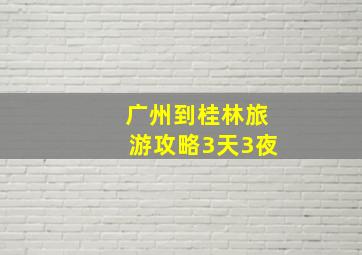 广州到桂林旅游攻略3天3夜